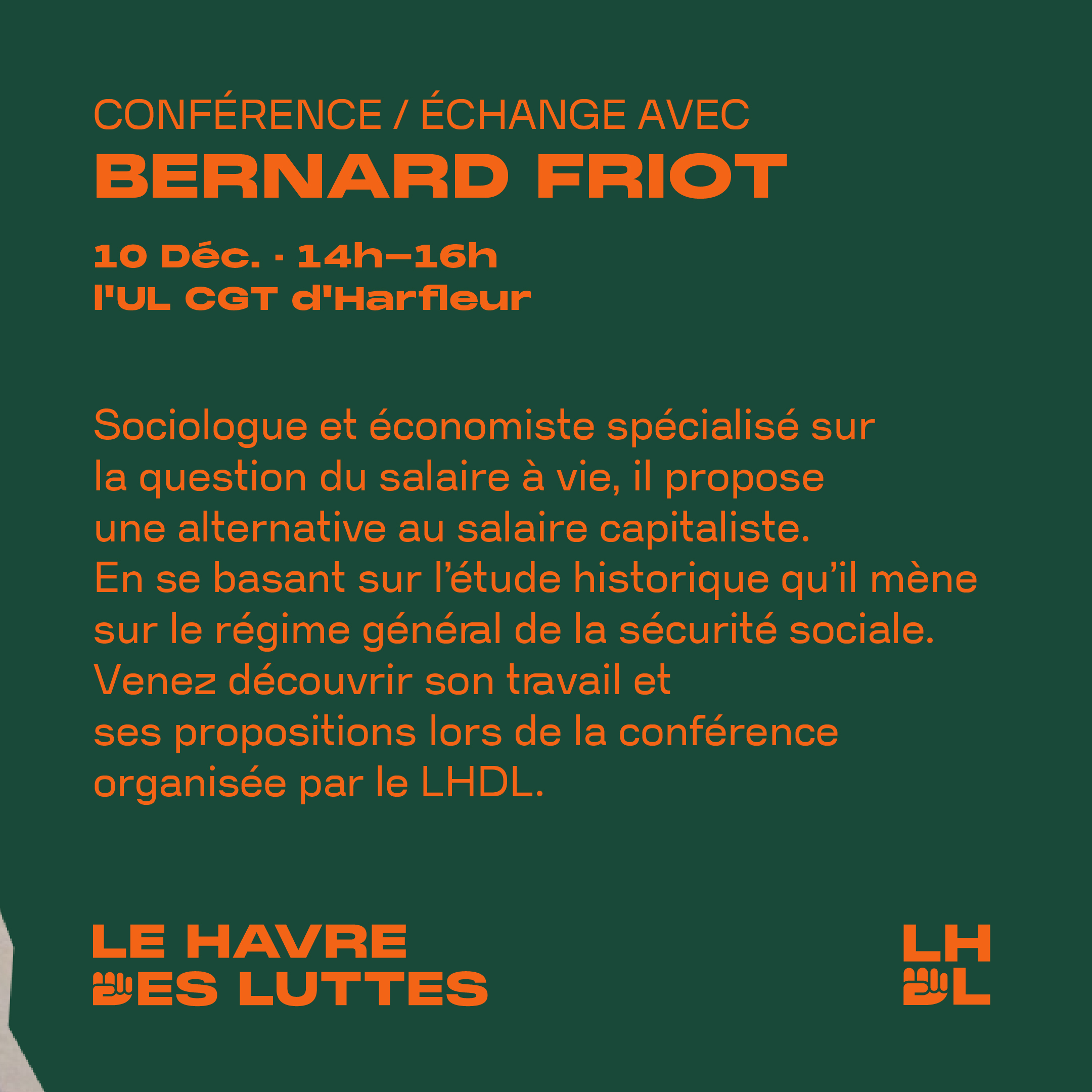 CONFÉRENCE / ÉCHANGE AVEC
BERNARD FRIOT

10 Déc. · 14h–16h
l'UL CGT d'Harfleur

Sociologue et économiste spécialisé sur la question du salaire à vie, il propose une alternative au salaire capitaliste. En se basant sur l'étude historique qu'il mène sur le régime général de la sécurité sociale. Venez découvrir son travail et ses propositions lors de la conférence organisée par le LHDL.

LE HAVRE DES LUTTES

LH DL